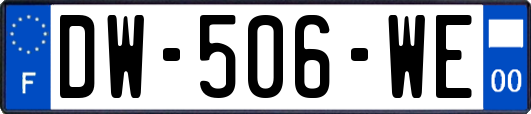 F

DW-506-WE

00